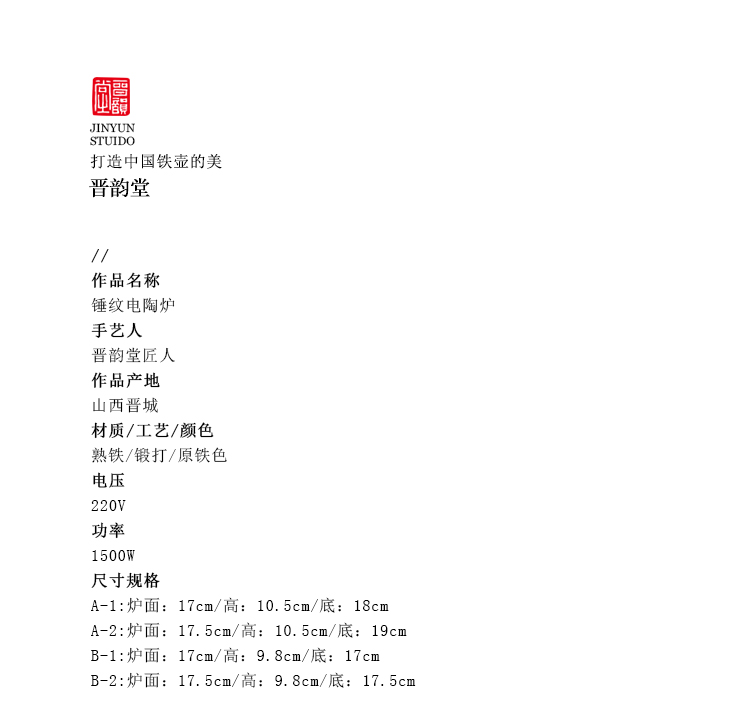 晋韵堂

JINYUN
STUIDO
打造中国铁壶的美
晋韵堂

//
作品名称
锤纹电陶炉
手艺人
晋韵堂匠人
作品产地
山西晋城
材质/工艺/颜色
熟铁/锻打/原铁色
电压
220V
功率
1500W
尺寸规格
A-1:炉面：17cm/高：10.5cm/底：18cm
A-2:炉面：17.5cm/高：10.5cm/底：19cm
B-1:炉面：17cm/高：9.8cm/底：17cm
B-2:炉面：17.5cm/高：9.8cm/底：17.5cm